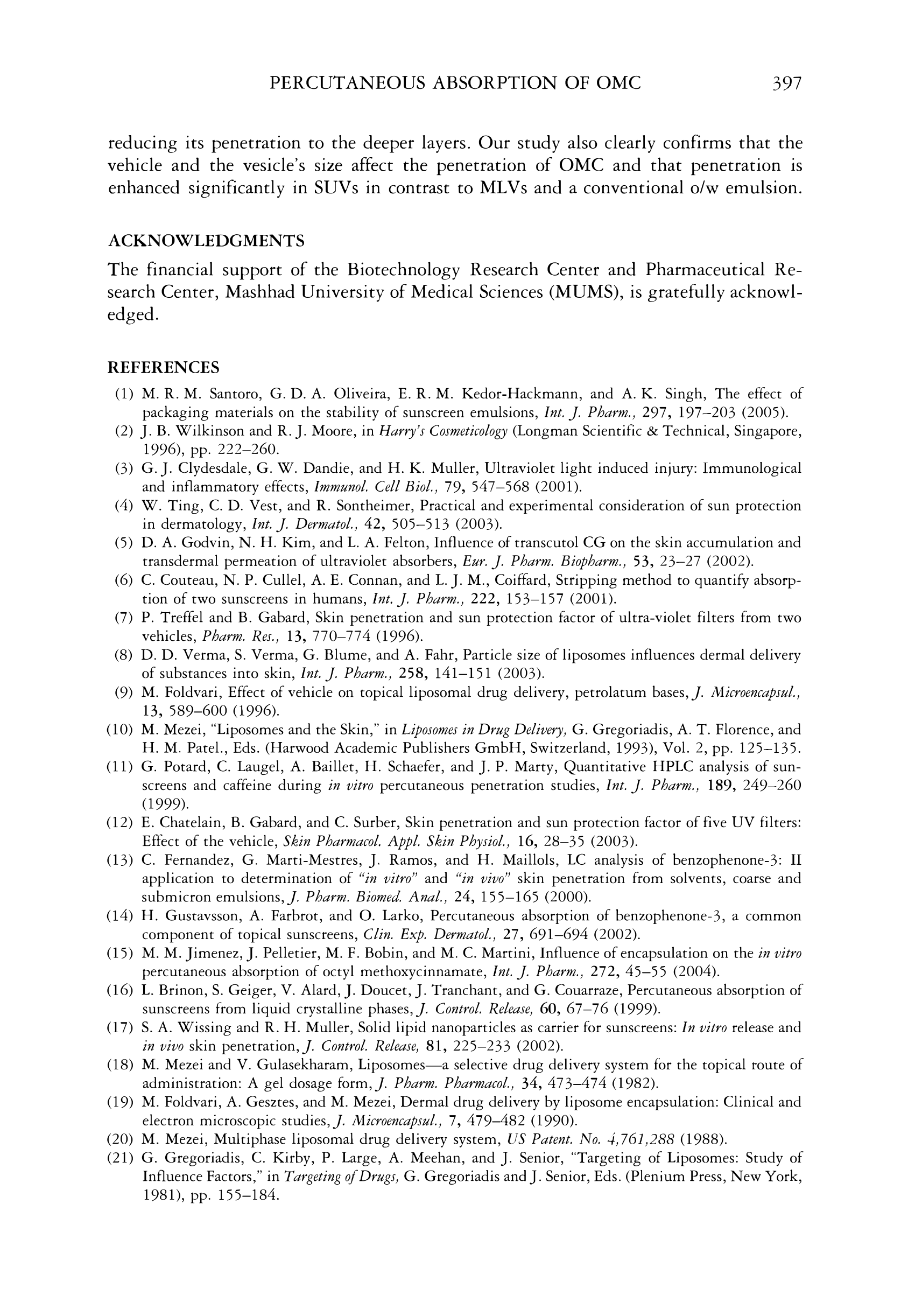 PERCUTANEOUS ABSORPTION OF OMC 397

reducing its penetration to the deeper layers. Our study also clearly confirms that the vehicle and the vesicle's size affect the penetration of OMC and that penetration is enhanced significantly in SUVs in contrast to MLVs and a conventional o/w emulsion.

ACKNOWLEDGMENTS

The financial support of the Biotechnology Research Center and Pharmaceutical Research Center, Mashhad University of Medical Sciences (MUMS), is gratefully acknowledged.

REFERENCES

(1) M. R. M. Santoro, G. D. A. Oliveira, E. R. M. Kedor-Hackmann, and A. K. Singh, The effect of packaging materials on the stability of sunscreen emulsions, Int. J. Pharm., 297, 197–203 (2005).
(2) J. B. Wilkinson and R. J. Moore, in Harry's Cosmeticology (Longman Scientific & Technical, Singapore, 1996), pp. 222–260.
(3) G. J. Clydesdale, G. W. Dandie, and H. K. Muller, Ultraviolet light induced injury: Immunological and inflammatory effects, Immunol. Cell Biol., 79, 547–568 (2001).
(4) W. Ting, C. D. Vest, and R. Sontheimer, Practical and experimental consideration of sun protection in dermatology, Int. J. Dermatol., 42, 505–513 (2003).
(5) D. A. Godvin, N. H. Kim, and L. A. Felton, Influence of transcutol CG on the skin accumulation and transdermal permeation of ultraviolet absorbers, Eur. J. Pharm. Biopharm., 53, 23–27 (2002).
(6) C. Couteau, N. P. Cullel, A. E. Connan, and L. J. M., Coiffard, Stripping method to quantify absorption of two sunscreens in humans, Int. J. Pharm., 222, 153–157 (2001).
(7) P. Treffel and B. Gabard, Skin penetration and sun protection factor of ultra-violet filters from two vehicles, Pharm. Res., 13, 770–774 (1996).
(8) D. D. Verma, S. Verma, G. Blume, and A. Fahr, Particle size of liposomes influences dermal delivery of substances into skin, Int. J. Pharm., 258, 141–151 (2003).
(9) M. Foldvari, Effect of vehicle on topical liposomal drug delivery, petrolatum bases, J. Microencapsul., 13, 589–600 (1996).
(10) M. Mezei, "Liposomes and the Skin," in Liposomes in Drug Delivery, G. Gregoriadis, A. T. Florence, and H. M. Patel., Eds. (Harwood Academic Publishers GmbH, Switzerland, 1993), Vol. 2, pp. 125–135.
(11) G. Potard, C. Laugel, A. Baillet, H. Schaefer, and J. P. Marty, Quantitative HPLC analysis of sunscreens and caffeine during in vitro percutaneous penetration studies, Int. J. Pharm., 189, 249–260 (1999).
(12) E. Chatelain, B. Gabard, and C. Surber, Skin penetration and sun protection factor of five UV filters: Effect of the vehicle, Skin Pharmacol. Appl. Skin Physiol., 16, 28–35 (2003).
(13) C. Fernandez, G. Marti-Mestres, J. Ramos, and H. Maillols, LC analysis of benzophenone-3: II application to determination of "in vitro" and "in vivo" skin penetration from solvents, coarse and submicron emulsions, J. Pharm. Biomed. Anal., 24, 155–165 (2000).
(14) H. Gustavsson, A. Farbrot, and O. Larko, Percutaneous absorption of benzophenone-3, a common component of topical sunscreens, Clin. Exp. Dermatol., 27, 691–694 (2002).
(15) M. M. Jimenez, J. Pelletier, M. F. Bobin, and M. C. Martini, Influence of encapsulation on the in vitro percutaneous absorption of octyl methoxycinnamate, Int. J. Pharm., 272, 45–55 (2004).
(16) L. Brinon, S. Geiger, V. Alard, J. Doucet, J. Tranchant, and G. Couarraze, Percutaneous absorption of sunscreens from liquid crystalline phases, J. Control. Release, 60, 67–76 (1999).
(17) S. A. Wissing and R. H. Muller, Solid lipid nanoparticles as carrier for sunscreens: In vitro release and in vivo skin penetration, J. Control. Release, 81, 225–233 (2002).
(18) M. Mezei and V. Gulasekharam, Liposomes—a selective drug delivery system for the topical route of administration: A gel dosage form, J. Pharm. Pharmacol., 34, 473–474 (1982).
(19) M. Foldvari, A. Gesztes, and M. Mezei, Dermal drug delivery by liposome encapsulation: Clinical and electron microscopic studies, J. Microencapsul., 7, 479–482 (1990).
(20) M. Mezei, Multiphase liposomal drug delivery system, US Patent. No. 4,761,288 (1988).
(21) G. Gregoriadis, C. Kirby, P. Large, A. Meehan, and J. Senior, "Targeting of Liposomes: Study of Influence Factors," in Targeting of Drugs, G. Gregoriadis and J. Senior, Eds. (Plenium Press, New York, 1981), pp. 155–184.